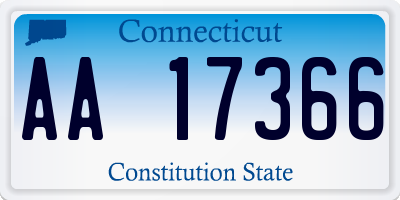 Connecticut

AA 17366

Constitution State